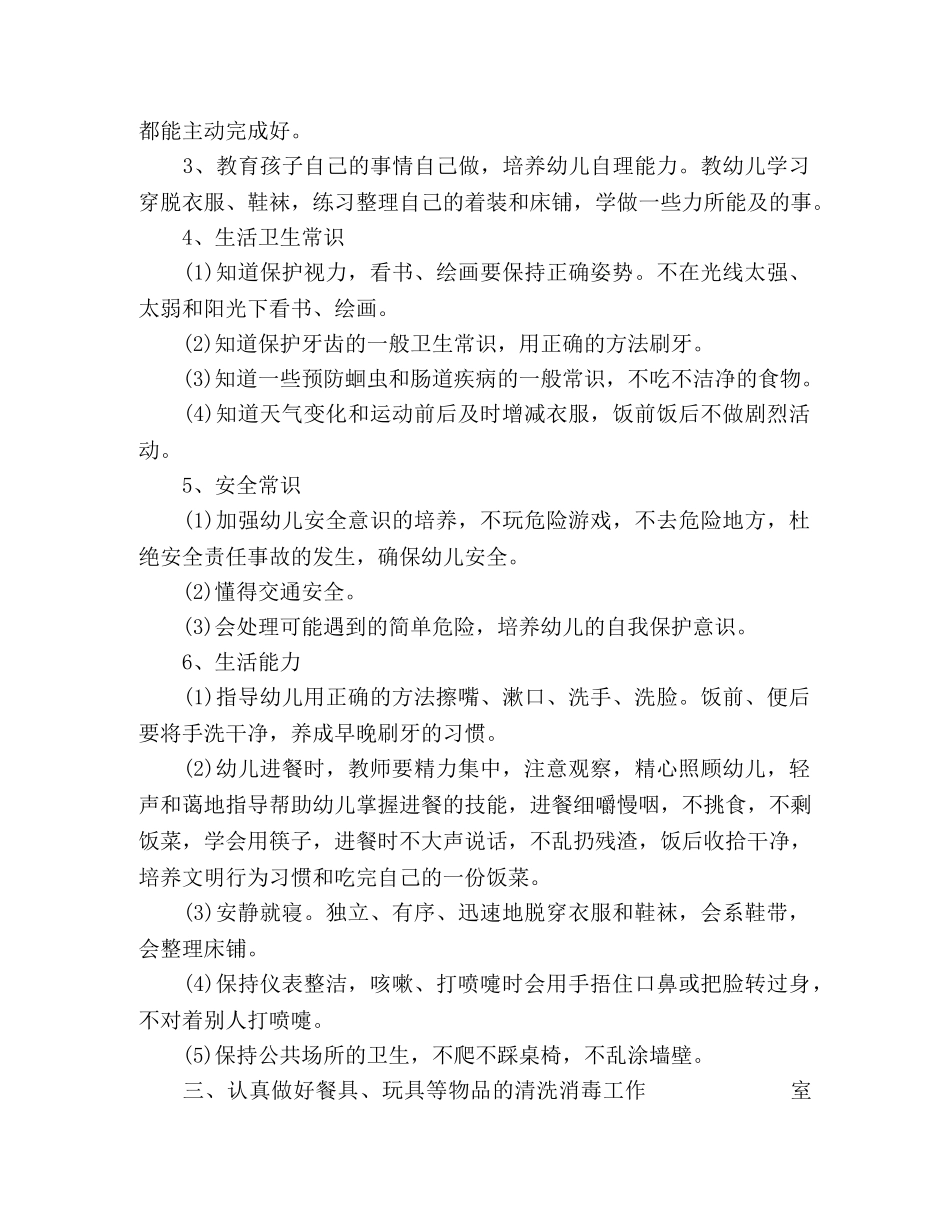 都能主动完成好。

3、教育孩子自己的事情自己做，培养幼儿自理能力。教幼儿学习穿脱衣服、鞋袜，练习整理自己的着装和床铺，学做一些力所能及的事。

4、生活卫生常识

(1)知道保护视力，看书、绘画要保持正确姿势。不在光线太强、太弱和阳光下看书、绘画。

(2)知道保护牙齿的一般卫生常识，用正确的方法刷牙。

(3)知道一些预防蛔虫和肠道疾病的一般常识，不吃不洁净的食物。

(4)知道天气变化和运动前后及时增减衣服，饭前饭后不做剧烈活动。

5、安全常识

(1)加强幼儿安全意识的培养，不玩危险游戏，不去危险地方，杜绝安全责任事故的发生，确保幼儿安全。

(2)懂得交通安全。

(3)会处理可能遇到的简单危险，培养幼儿的自我保护意识。

6、生活能力

(1)指导幼儿用正确的方法擦嘴、漱口、洗手、洗脸。饭前、便后要将手洗干净，养成早晚刷牙的习惯。

(2)幼儿进餐时，教师要精力集中，注意观察，精心照顾幼儿，轻声和蔼地指导帮助幼儿掌握进餐的技能，进餐细嚼慢咽，不挑食，不剩饭菜，学会用筷子，进餐时不大声说话，不乱扔残渣，饭后收拾干净，培养文明行为习惯和吃完自己的一份饭菜。

(3)安静就寝。独立、有序、迅速地脱穿衣服和鞋袜，会系鞋带，会整理床铺。

(4)保持仪表整洁，咳嗽、打喷嚏时会用手捂住口鼻或把脸转过身，不对着别人打喷嚏。

(5)保持公共场所的卫生，不爬不踩桌椅，不乱涂墙壁。

三、认真做好餐具、玩具等物品的清洗消毒工作 室